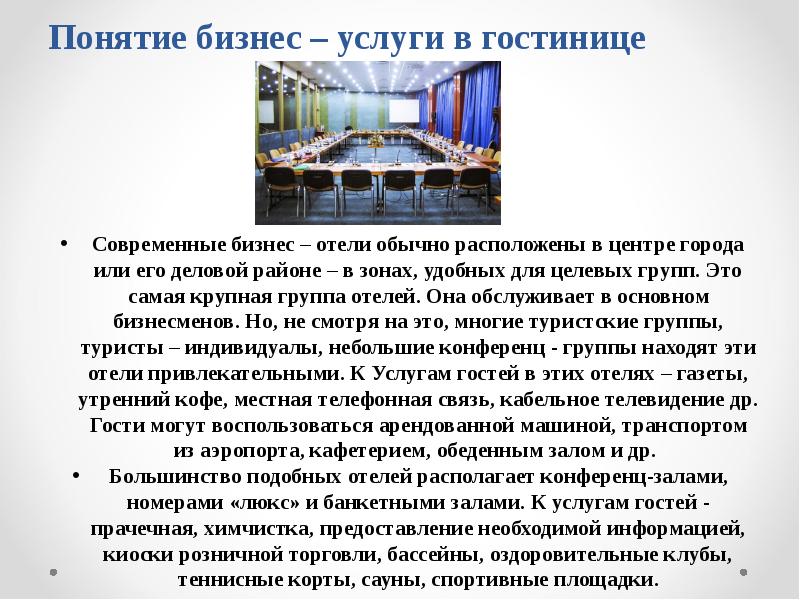 Понятие бизнес – услуги в гостинице

• Современные бизнес – отели обычно расположены в центре города или его деловой районе – в зонах, удобных для целевых групп. Это самая крупная группа отелей. Она обслуживает в основном бизнесменов. Но, не смотря на это, многие туристские группы, туристы – индивидуалы, небольшие конференц - группы находят эти отели привлекательными. К Услугам гостей в этих отелях – газеты, утренний кофе, местная телефонная связь, кабельное телевидение др. Гости могут воспользоваться арендованной машиной, транспортом из аэропорта, кафетерием, обеденным залом и др.
• Большинство подобных отелей располагает конференц-залами, номерами «люкс» и банкетными залами. К услугам гостей - прачечная, химчистка, предоставление необходимой информацией, киоски розничной торговли, бассейны, оздоровительные клубы, теннисные корты, сауны, спортивные площадки.